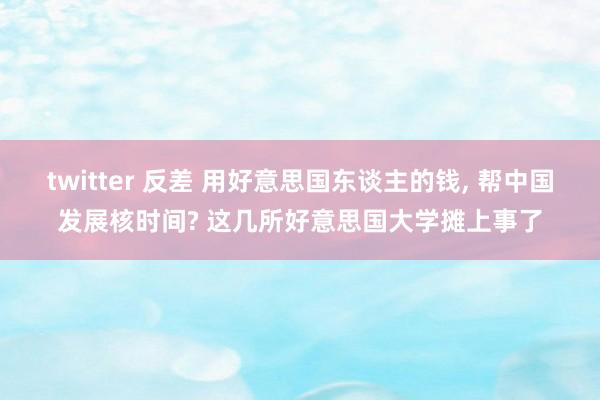 twitter 反差 用好意思国东谈主的钱, 帮中国发展核时间? 这几所好意思国大学摊上事了